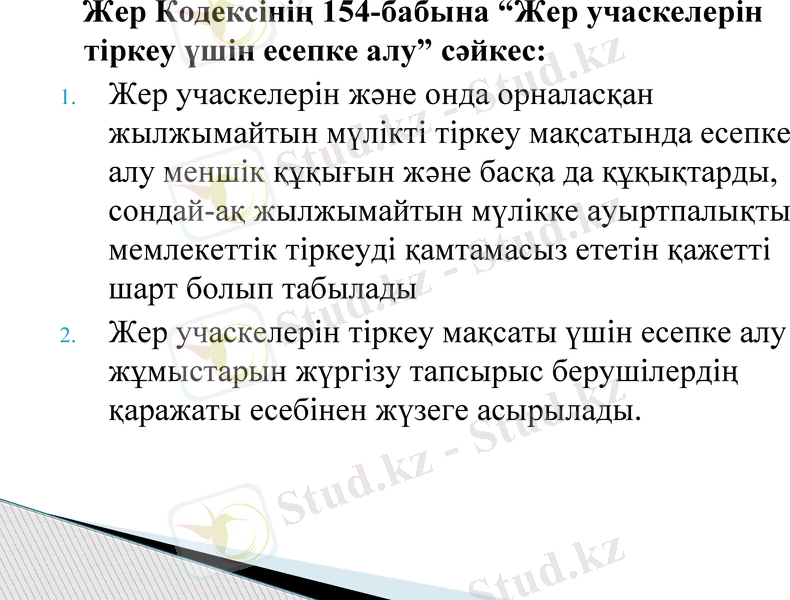 Жер Кодексінің 154-бабына "Жер учаскелерін тіркеу үшін есепке алу" сәйкес:

1. Жер учаскелерін және онда орналасқан жылжымайтын мүлікті тіркеу мақсатында есепке алу меншік құқығын және басқа да құқықтарды, сондай-ақ жылжымайтын мүлікке ауыртпалықты мемлекеттік тіркеуді қамтамасыз ететін қажетті шарт болып табылады

2. Жер учаскелерін тіркеу мақсаты үшін есепке алу жұмыстарын жүргізу тапсырыс берушілердің қаражаты есебінен жүзеге асырылады.

Stud.kz - Stud.kz